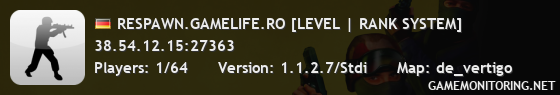 RESPAWN.GAMELIFE.RO [LEVEL | RANK SYSTEM]
38.54.12.15:27363
Players: 1/64 Version: 1.1.2.7/Stdi Map: de_vertigo
GAMEMONITORING.NET